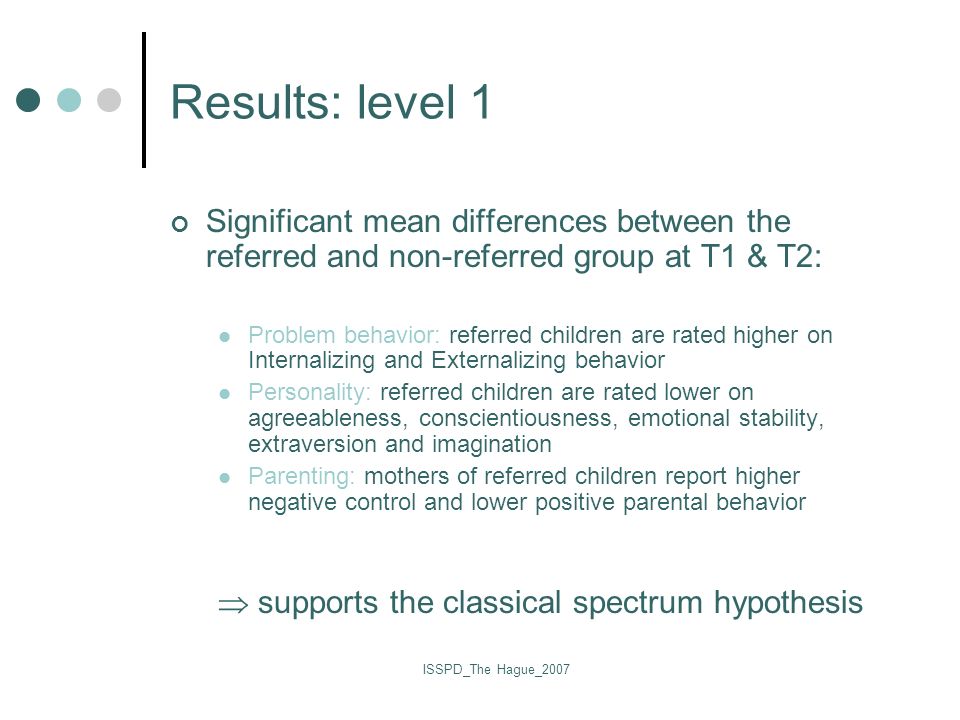 Results: level 1

Significant mean differences between the referred and non-referred group at T1 & T2:

Problem behavior: referred children are rated higher on Internalizing and Externalizing behavior

Personality: referred children are rated lower on agreeableness, conscientiousness, emotional stability, extraversion and imagination

Parenting: mothers of referred children report higher negative control and lower positive parental behavior

$\Rightarrow$ supports the classical spectrum hypothesis

ISSPD_The Hague_2007